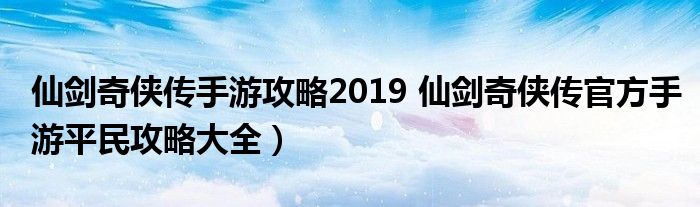 仙剑奇侠传手游攻略2019 仙剑奇侠传官方手游平民攻略大全）